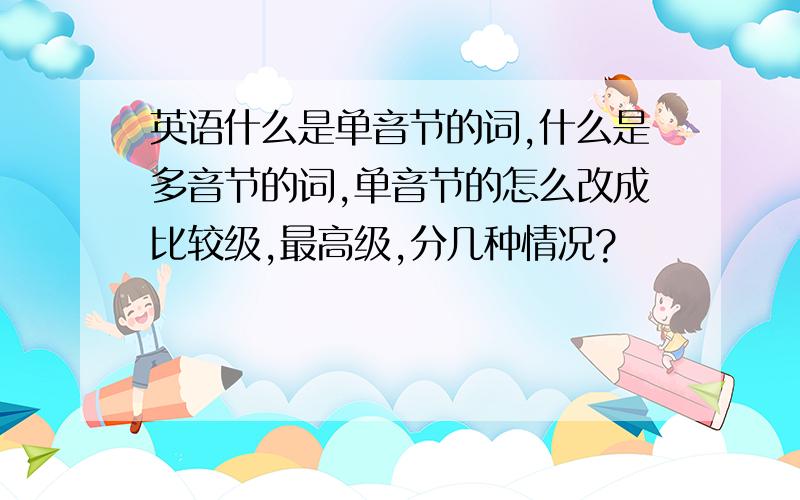 英语什么是单音节的词,什么是多音节的词,单音节的怎么改成比较级,最高级,分几种情况?